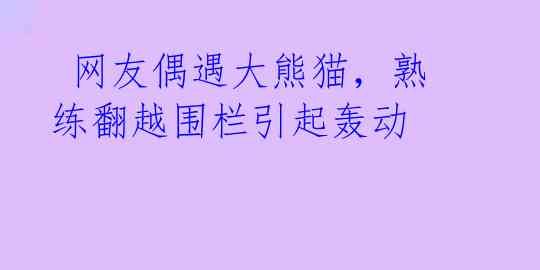 网友偶遇大熊猫，熟练翻越围栏引起轰动